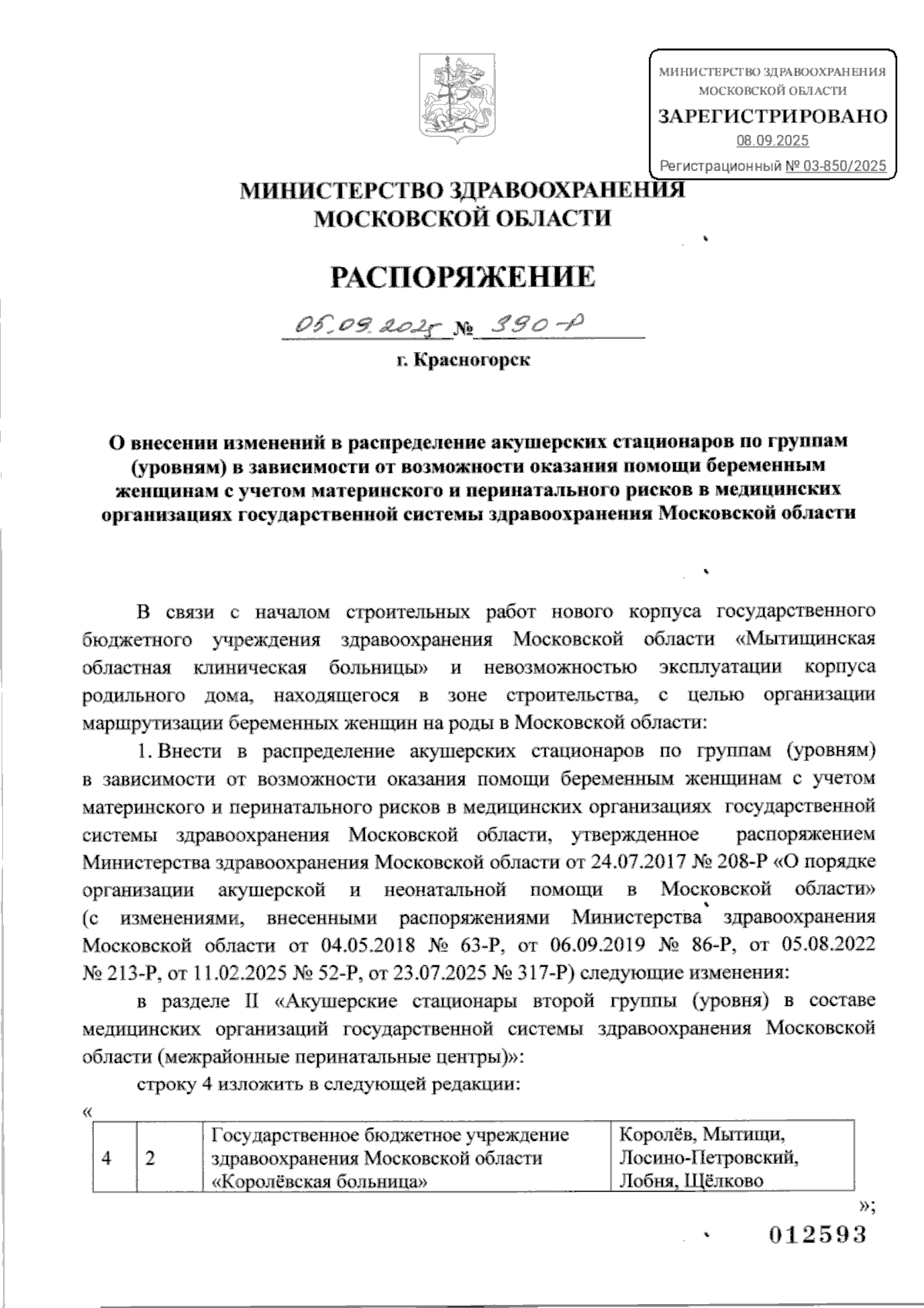 МИНИСТЕРСТВО ЗДРАВООХРАНЕНИЯ МОСКОВСКОЙ ОБЛАСТИ
ЗАРЕГИСТРИРОВАНО
08.09.2025
Регистрационный № 03-850/2025

МИНИСТЕРСТВО ЗДРАВООХРАНЕНИЯ МОСКОВСКОЙ ОБЛАСТИ

РАСПОРЯЖЕНИЕ

05.09.2025 № 390-Р

г. Красногорск

О внесении изменений в распределение акушерских стационаров по группам (уровням) в зависимости от возможности оказания помощи беременным женщинам с учетом материнского и перинатального рисков в медицинских организациях государственной системы здравоохранения Московской области

В связи с началом строительных работ нового корпуса государственного бюджетного учреждения здравоохранения Московской области «Мытищинская областная клиническая больницы» и невозможностью эксплуатации корпуса родильного дома, находящегося в зоне строительства, с целью организации маршрутизации беременных женщин на роды в Московской области:

1. Внести в распределение акушерских стационаров по группам (уровням) в зависимости от возможности оказания помощи беременным женщинам с учетом материнского и перинатального рисков в медицинских организациях государственной системы здравоохранения Московской области, утвержденное распоряжением Министерства здравоохранения Московской области от 24.07.2017 № 208-Р «О порядке организации акушерской и неонатальной помощи в Московской области» (с изменениями, внесенными распоряжениями Министерства здравоохранения Московской области от 04.05.2018 № 63-Р, от 06.09.2019 № 86-Р, от 05.08.2022 № 213-Р, от 11.02.2025 № 52-Р, от 23.07.2025 № 317-Р) следующие изменения:

в разделе II «Акушерские стационары второй группы (уровня) в составе медицинских организаций государственной системы здравоохранения Московской области (межрайонные перинатальные центры)»:

строку 4 изложить в следующей редакции:

«
| 4 | 2 | Государственное бюджетное учреждение здравоохранения Московской области «Королёвская больница» | Королёв, Мытищи, Лосино-Петровский, Лобня, Щёлково |
»;

012593